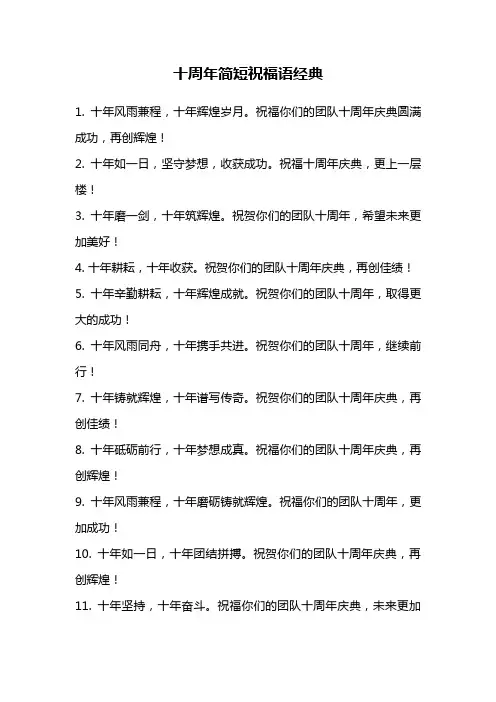 十周年简短祝福语经典

1. 十年风雨兼程，十年辉煌岁月。祝福你们的团队十周年庆典圆满成功，再创辉煌！

2. 十年如一日，坚守梦想，收获成功。祝福十周年庆典，更上一层楼！

3. 十年磨一剑，十年筑辉煌。祝贺你们的团队十周年，希望未来更加美好！

4. 十年耕耘，十年收获。祝贺你们的团队十周年庆典，再创佳绩！

5. 十年辛勤耕耘，十年辉煌成就。祝贺你们的团队十周年，取得更大的成功！

6. 十年风雨同舟，十年携手共进。祝贺你们的团队十周年，继续前行！

7. 十年铸就辉煌，十年谱写传奇。祝贺你们的团队十周年庆典，再创佳绩！

8. 十年砥砺前行，十年梦想成真。祝福你们的团队十周年庆典，再创辉煌！

9. 十年风雨兼程，十年磨砺铸就辉煌。祝福你们的团队十周年，更加成功！

10. 十年如一日，十年团结拼搏。祝贺你们的团队十周年庆典，再创辉煌！

11. 十年坚持，十年奋斗。祝福你们的团队十周年庆典，未来更加